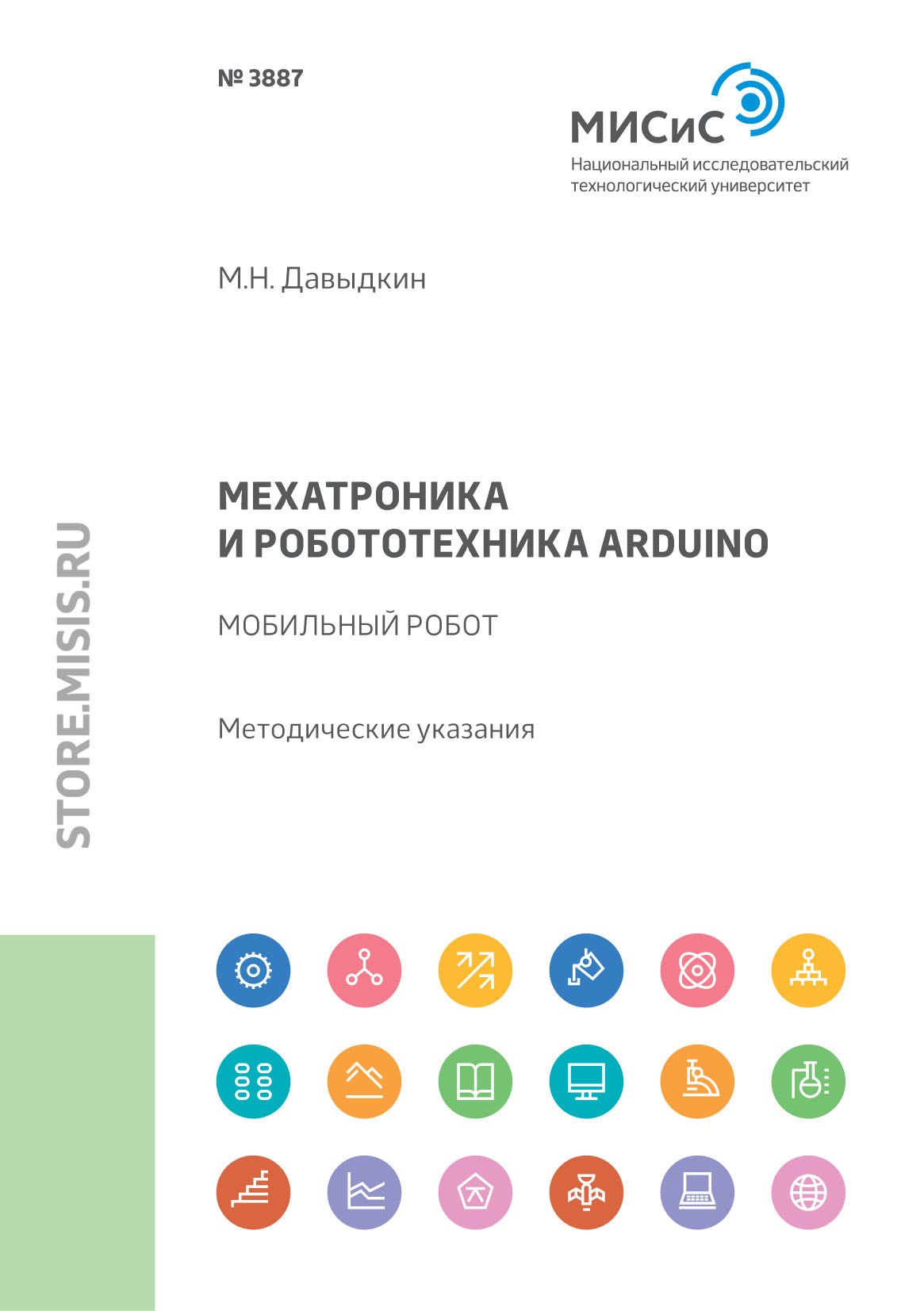 № 3887

МИСиС
Национальный исследовательский технологический университет

М.Н. Давыдкин

МЕХАТРОНИКА
И РОБОТОТЕХНИКА ARDUINO

МОБИЛЬНЫЙ РОБОТ

Методические указания

STORE.MISIS.RU